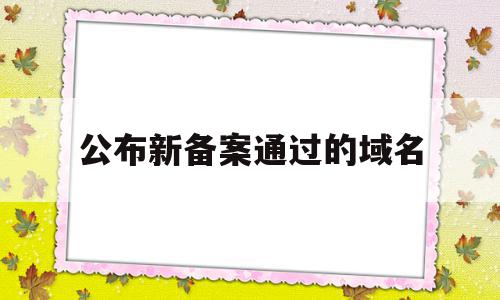 公布新备案通过的域名